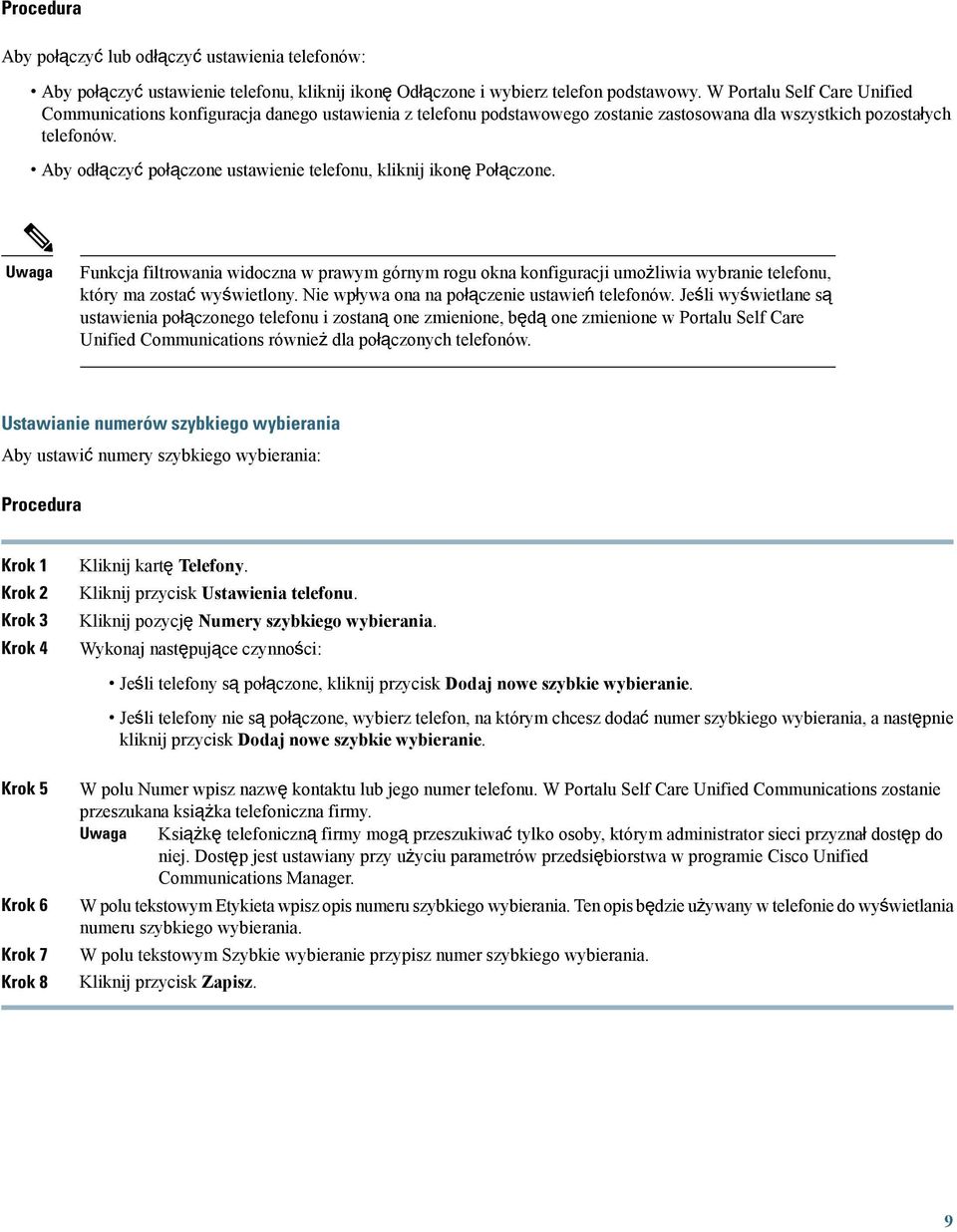 Procedura

Aby połączyć lub odłączyć ustawienia telefonów:

• Aby połączyć ustawienie telefonu, kliknij ikonę Odłączone i wybierz telefon podstawowy. W Portalu Self Care Unified Communications konfiguracja danego ustawienia z telefonu podstawowego zostanie zastosowana dla wszystkich pozostałych telefonów.

• Aby odłączyć połączone ustawienie telefonu, kliknij ikonę Połączone.

Uwaga Funkcja filtrowania widoczna w prawym górnym rogu okna konfiguracji umożliwia wybranie telefonu, który ma zostać wyświetlony. Nie wpływa ona na połączenie ustawień telefonów. Jeśli wyświetlane są ustawienia połączonego telefonu i zostaną one zmienione, będą one zmienione w Portalu Self Care Unified Communications również dla połączonych telefonów.

Ustawianie numerów szybkiego wybierania

Aby ustawić numery szybkiego wybierania:

Procedura

Krok 1 Kliknij kartę Telefony.
Krok 2 Kliknij przycisk Ustawienia telefonu.
Krok 3 Kliknij pozycję Numery szybkiego wybierania.
Krok 4 Wykonaj następujące czynności:

• Jeśli telefony są połączone, kliknij przycisk Dodaj nowe szybkie wybieranie.

• Jeśli telefony nie są połączone, wybierz telefon, na którym chcesz dodać numer szybkiego wybierania, a następnie kliknij przycisk Dodaj nowe szybkie wybieranie.

Krok 5 W polu Numer wpisz nazwę kontaktu lub jego numer telefonu. W Portalu Self Care Unified Communications zostanie przeszukana książka telefoniczna firmy.
Uwaga Książkę telefoniczną firmy mogą przeszukiwać tylko osoby, którym administrator sieci przyznał dostęp do niej. Dostęp jest ustawiany przy użyciu parametrów przedsiębiorstwa w programie Cisco Unified Communications Manager.
Krok 6 W polu tekstowym Etykieta wpisz opis numeru szybkiego wybierania. Ten opis będzie używany w telefonie do wyświetlania numeru szybkiego wybierania.
Krok 7 W polu tekstowym Szybkie wybieranie przypisz numer szybkiego wybierania.
Krok 8 Kliknij przycisk Zapisz.

9